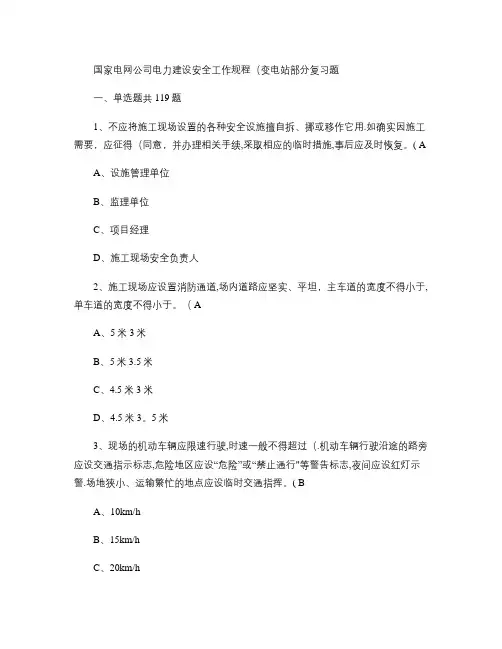 国家电网公司电力建设安全工作规程（变电站部分复习题

一、单选题共 119 题

1、不应将施工现场设置的各种安全设施擅自拆、挪或移作它用.如确实因施工需要，应征得（同意，并办理相关手续,采取相应的临时措施,事后应及时恢复。( A

A、设施管理单位

B、监理单位

C、项目经理

D、施工现场安全负责人

2、施工现场应设置消防通道,场内道路应坚实、平坦，主车道的宽度不得小于,单车道的宽度不得小于。（ A

A、5 米 3 米

B、5 米 3.5 米

C、4.5 米 3 米

D、4.5 米 3。5 米

3、现场的机动车辆应限速行驶,时速一般不得超过（.机动车辆行驶沿途的路旁应设交通指示标志,危险地区应设“危险”或“禁止通行”等警告标志,夜间应设红灯示警.场地狭小、运输繁忙的地点应设临时交通指挥。( B

A、10km/h

B、15km/h

C、20km/h